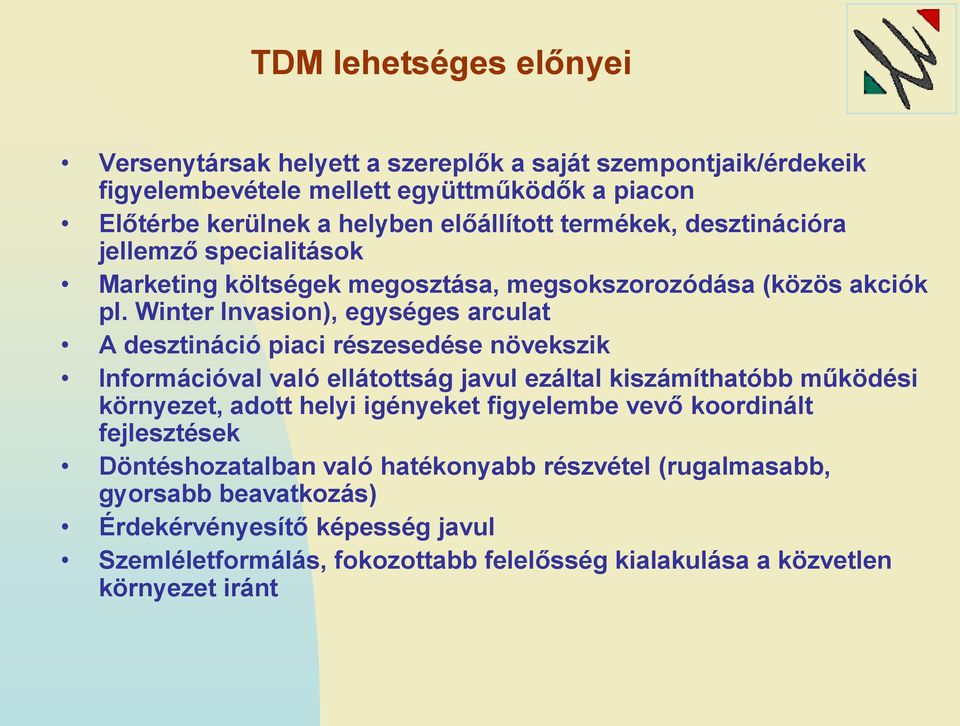 TDM lehetséges előnyei

• Versenytársak helyett a szereplők a saját szempontjaik/érdekeik figyelembevétele mellett együttműködők a piacon
• Előtérbe kerülnek a helyben előállított termékek, desztinációra jellemző specialitások
• Marketing költségek megosztása, megsokszorozódása (közös akciók pl. Winter Invasion), egységes arculat
• A desztináció piaci részesedése növekszik
• Információval való ellátottság javul ezáltal kiszámíthatóbb működési környezet, adott helyi igényeket figyelembe vevő koordinált fejlesztések
• Döntéshozatalban való hatékonyabb részvétel (rugalmasabb, gyorsabb beavatkozás)
• Érdekérvényesítő képesség javul
• Szemléletformálás, fokozottabb felelősség kialakulása a közvetlen környezet iránt